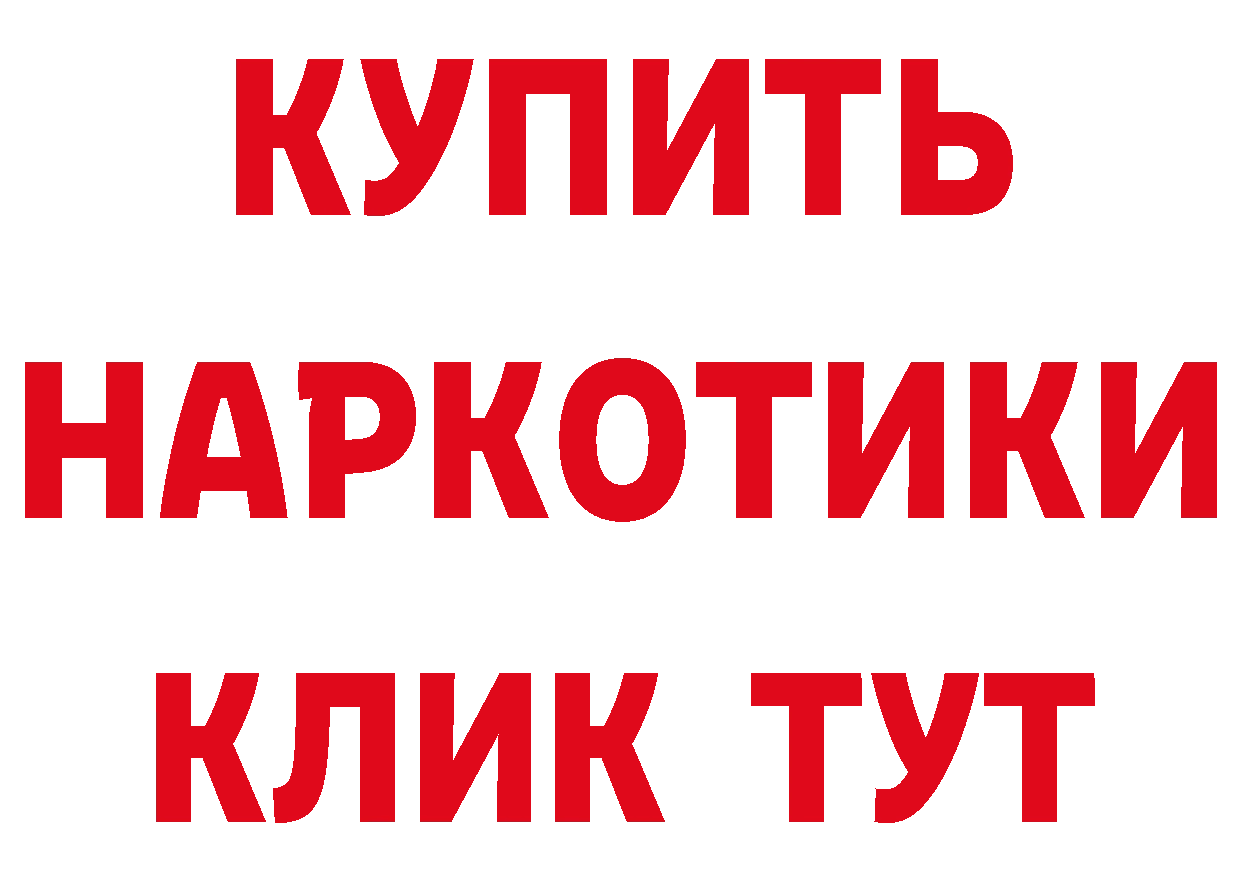 КУПИТЬ НАРКОТИКИ КЛИК ТУТ